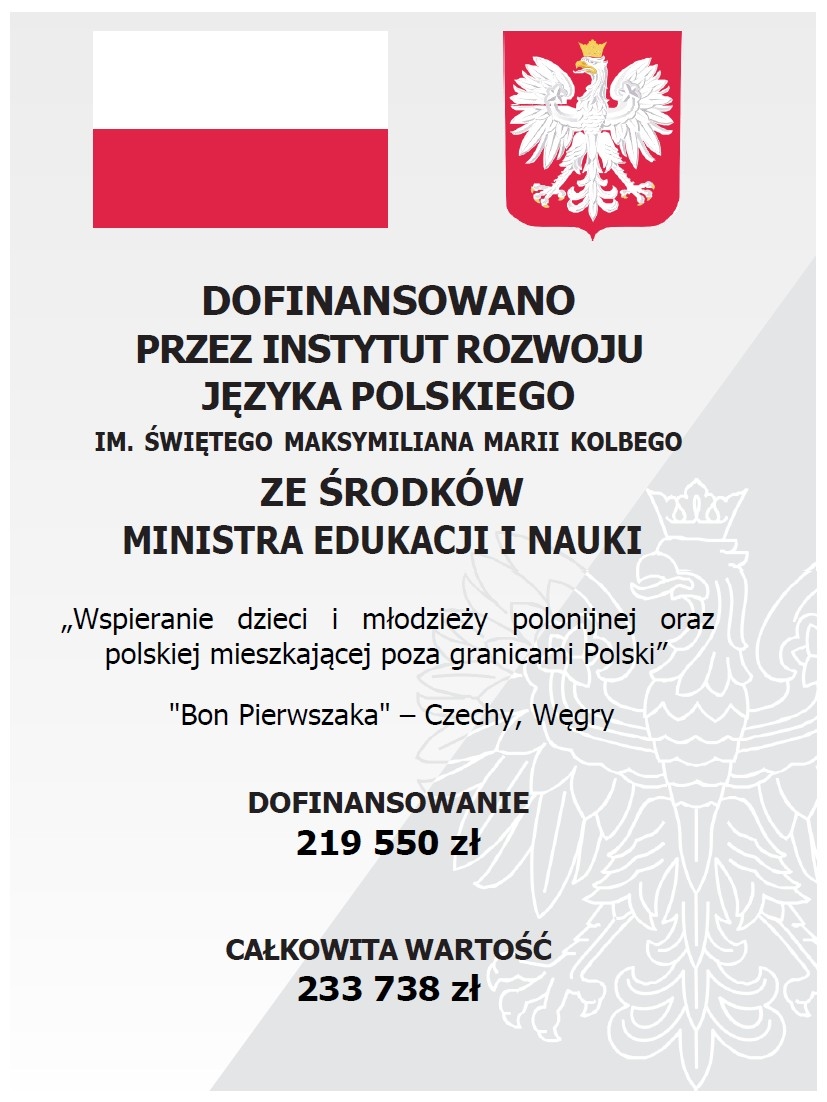 DOFINANSOWANO
PRZEZ INSTYTUT ROZWOJU
JĘZYKA POLSKIEGO
IM. ŚWIĘTEGO MAKSYMILIANA MARII KOLBEGO
ZE ŚRODKÓW
MINISTRA EDUKACJI I NAUKI

„Wspieranie dzieci i młodzieży polonijnej oraz polskiej mieszkającej poza granicami Polski”

"Bon Pierwszaka" – Czechy, Węgry

DOFINANSOWANIE
219 550 zł

CAŁKOWITA WARTOŚĆ
233 738 zł